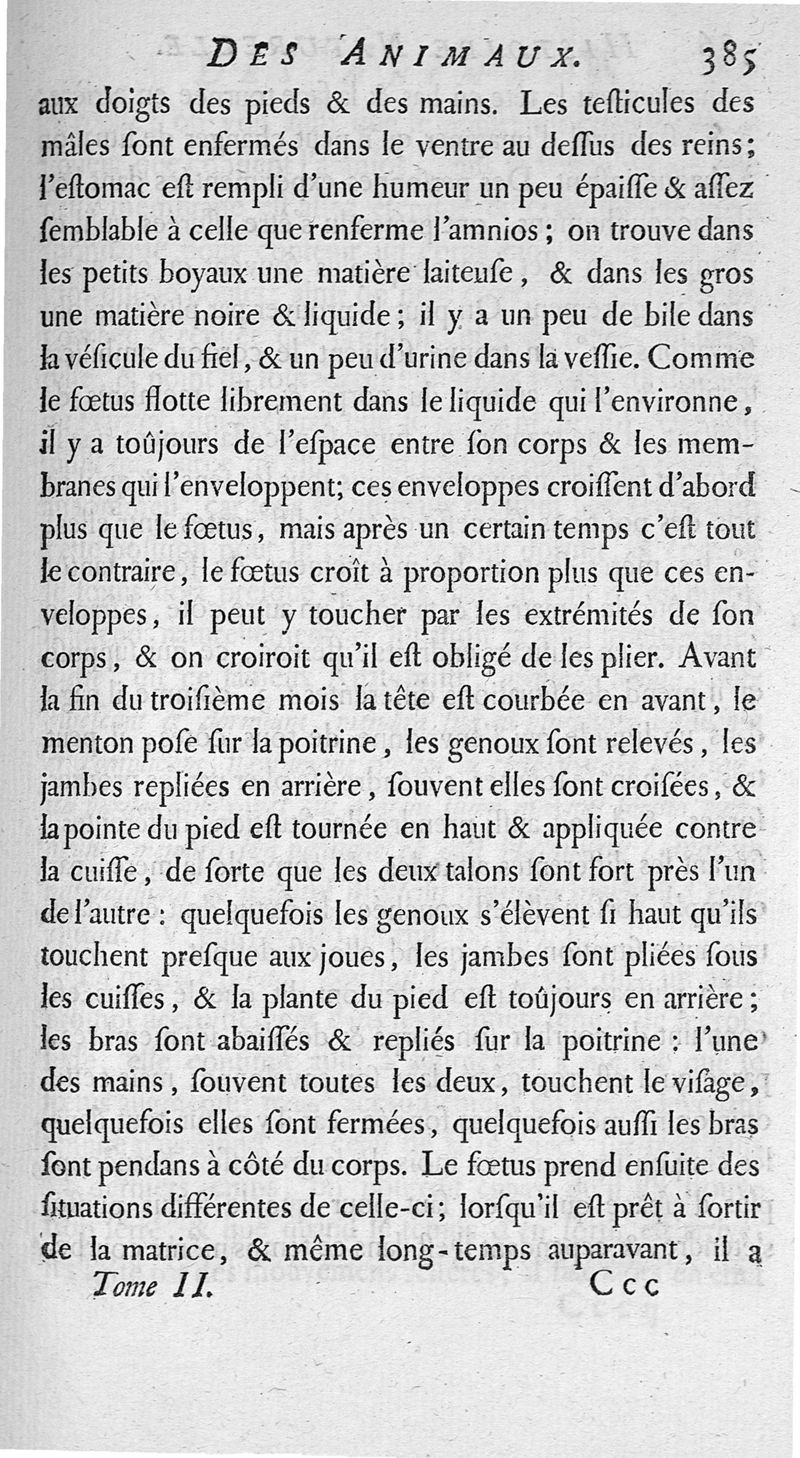 DES ANIMAUX. 385

aux doigts des pieds & des mains. Les testicules des mâles sont enfermés dans le ventre au dessus des reins; l'estomac est rempli d'une humeur un peu épaisse & assez semblable à celle que renferme l'amnios; on trouve dans les petits boyaux une matière laiteuse, & dans les gros une matière noire & liquide; il y a un peu de bile dans la vésicule du fiel, & un peu d'urine dans la vessie. Comme le fœtus flotte librement dans le liquide qui l'environne, il y a toûjours de l'espace entre son corps & les membranes qui l'enveloppent; ces enveloppes croissent d'abord plus que le fœtus, mais après un certain temps c'est tout le contraire, le fœtus croît à proportion plus que ces enveloppes, il peut y toucher par les extrémités de son corps, & on croiroit qu'il est obligé de les plier. Avant la fin du troisième mois la tête est courbée en avant, le menton pose sur la poitrine, les genoux sont relevés, les jambes repliées en arrière, souvent elles sont croisées, & la pointe du pied est tournée en haut & appliquée contre la cuisse, de sorte que les deux talons sont fort près l'un de l'autre: quelquefois les genoux s'élèvent si haut qu'ils touchent presque aux joues, les jambes sont pliées sous les cuisses, & la plante du pied est toûjours en arrière; les bras sont abaissés & repliés sur la poitrine: l'une des mains, souvent toutes les deux, touchent le visage, quelquefois elles sont fermées, quelquefois aussi les bras sont pendans à côté du corps. Le fœtus prend ensuite des situations différentes de celle-ci; lorsqu'il est prêt à sortir de la matrice, & même long-temps auparavant, il a

Tome II. Ccc